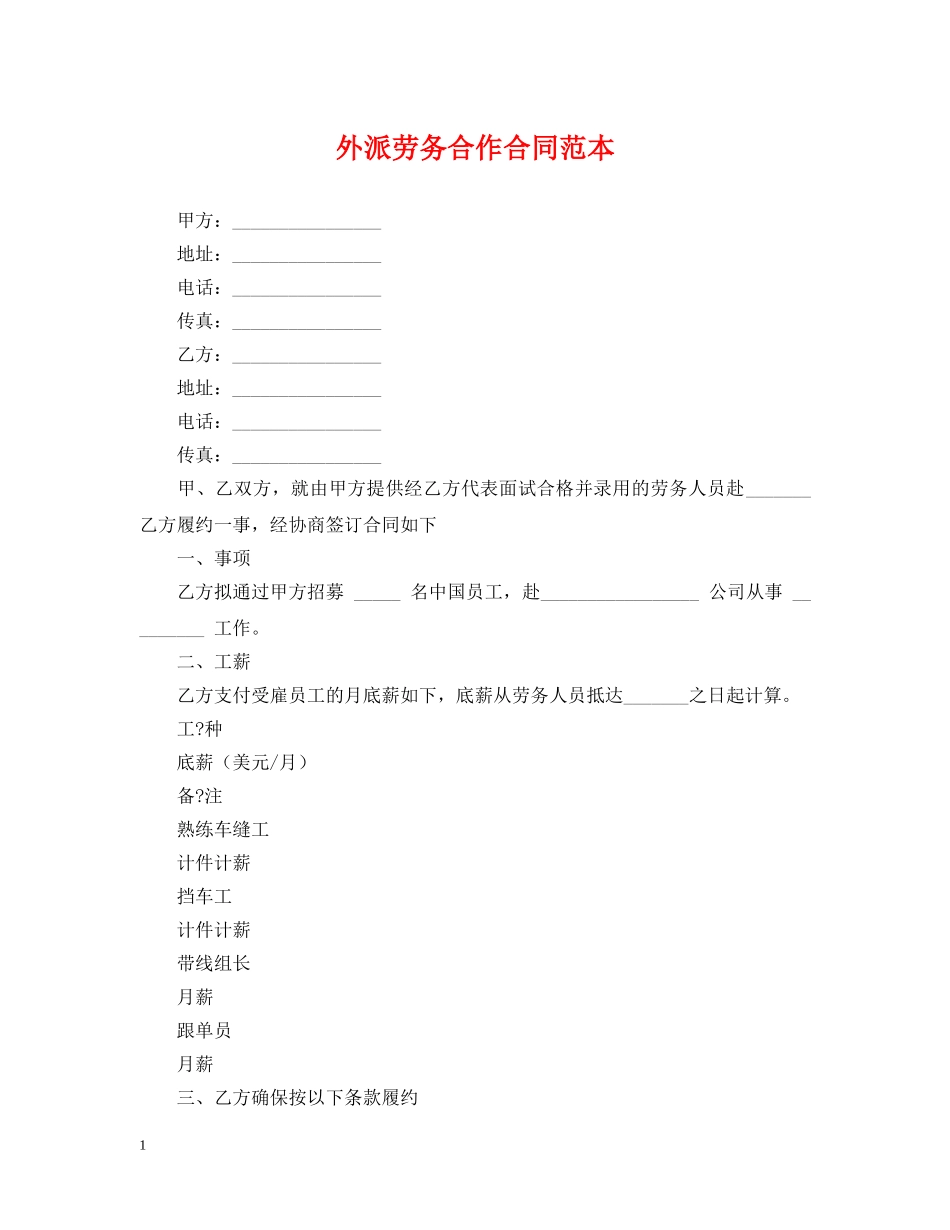 外派劳务合作合同范本

甲方：________________

地址：________________

电话：________________

传真：________________

乙方：________________

地址：________________

电话：________________

传真：________________

甲、乙双方，就由甲方提供经乙方代表面试合格并录用的劳务人员赴_______乙方履约一事，经协商签订合同如下

一、事项

乙方拟通过甲方招募 _____ 名中国员工，赴_________________ 公司从事 _________ 工作。

二、工薪

乙方支付受雇员工的月底薪如下，底薪从劳务人员抵达_______之日起计算。

工?种

底薪（美元/月）

备?注

熟练车缝工

计件计薪

挡车工

计件计薪

带线组长

月薪

跟单员

月薪

三、乙方确保按以下条款履约

1